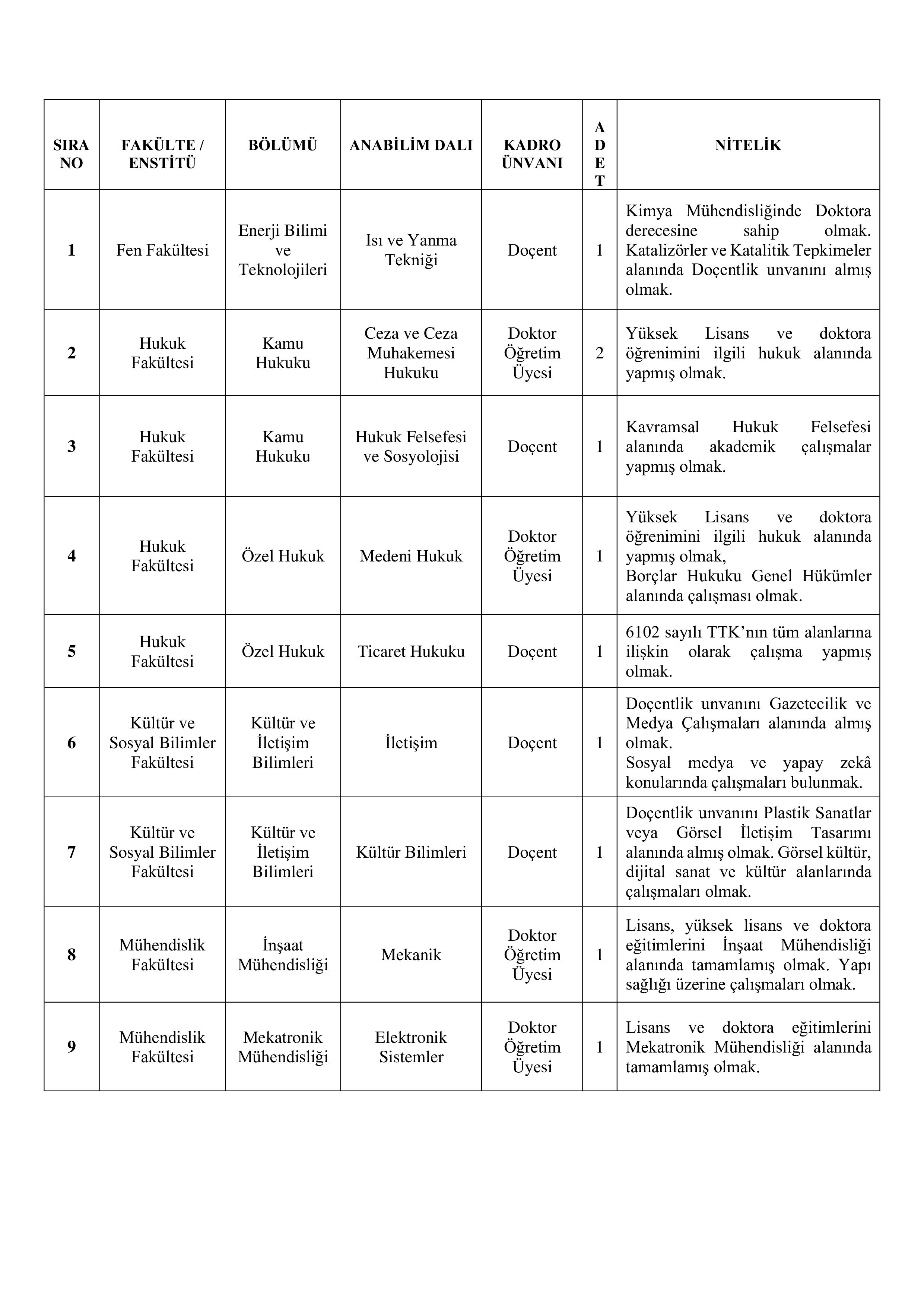 | SIRA NO | FAKÜLTE / ENSTİTÜ | BÖLÜMÜ | ANABİLİM DALI | KADRO ÜNVANI | ADET | NİTELİK |
|---|---|---|---|---|---|---|
| 1 | Fen Fakültesi | Enerji Bilimi ve Teknolojileri | Isı ve Yanma Tekniği | Doçent | 1 | Kimya Mühendisliğinde Doktora derecesine sahip olmak. Katalizörler ve Katalitik Tepkimeler alanında Doçentlik unvanını almış olmak. |
| 2 | Hukuk Fakültesi | Kamu Hukuku | Ceza ve Ceza Muhakemesi Hukuku | Doktor Öğretim Üyesi | 2 | Yüksek Lisans ve doktora öğrenimini ilgili hukuk alanında yapmış olmak. |
| 3 | Hukuk Fakültesi | Kamu Hukuku | Hukuk Felsefesi ve Sosyolojisi | Doçent | 1 | Kavramsal Hukuk Felsefesi alanında akademik çalışmalar yapmış olmak. |
| 4 | Hukuk Fakültesi | Özel Hukuk | Medeni Hukuk | Doktor Öğretim Üyesi | 1 | Yüksek Lisans ve doktora öğrenimini ilgili hukuk alanında yapmış olmak, Borçlar Hukuku Genel Hükümler alanında çalışması olmak. |
| 5 | Hukuk Fakültesi | Özel Hukuk | Ticaret Hukuku | Doçent | 1 | 6102 sayılı TTK'nın tüm alanlarına ilişkin olarak çalışma yapmış olmak. |
| 6 | Kültür ve Sosyal Bilimler Fakültesi | Kültür ve İletişim Bilimleri | İletişim | Doçent | 1 | Doçentlik unvanını Gazetecilik ve Medya Çalışmaları alanında almış olmak. Sosyal medya ve yapay zekâ konularında çalışmaları bulunmak. |
| 7 | Kültür ve Sosyal Bilimler Fakültesi | Kültür ve İletişim Bilimleri | Kültür Bilimleri | Doçent | 1 | Doçentlik unvanını Plastik Sanatlar veya Görsel İletişim Tasarımı alanında almış olmak. Görsel kültür, dijital sanat ve kültür alanlarında çalışmaları olmak. |
| 8 | Mühendislik Fakültesi | İnşaat Mühendisliği | Mekanik | Doktor Öğretim Üyesi | 1 | Lisans, yüksek lisans ve doktora eğitimlerini İnşaat Mühendisliği alanında tamamlamış olmak. Yapı sağlığı üzerine çalışmaları olmak. |
| 9 | Mühendislik Fakültesi | Mekatronik Mühendisliği | Elektronik Sistemler | Doktor Öğretim Üyesi | 1 | Lisans ve doktora eğitimlerini Mekatronik Mühendisliği alanında tamamlamış olmak. |